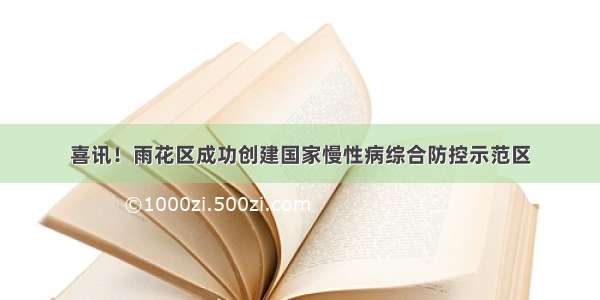 喜讯！雨花区成功创建国家慢性病综合防控示范区

©1000zi.500zi.com